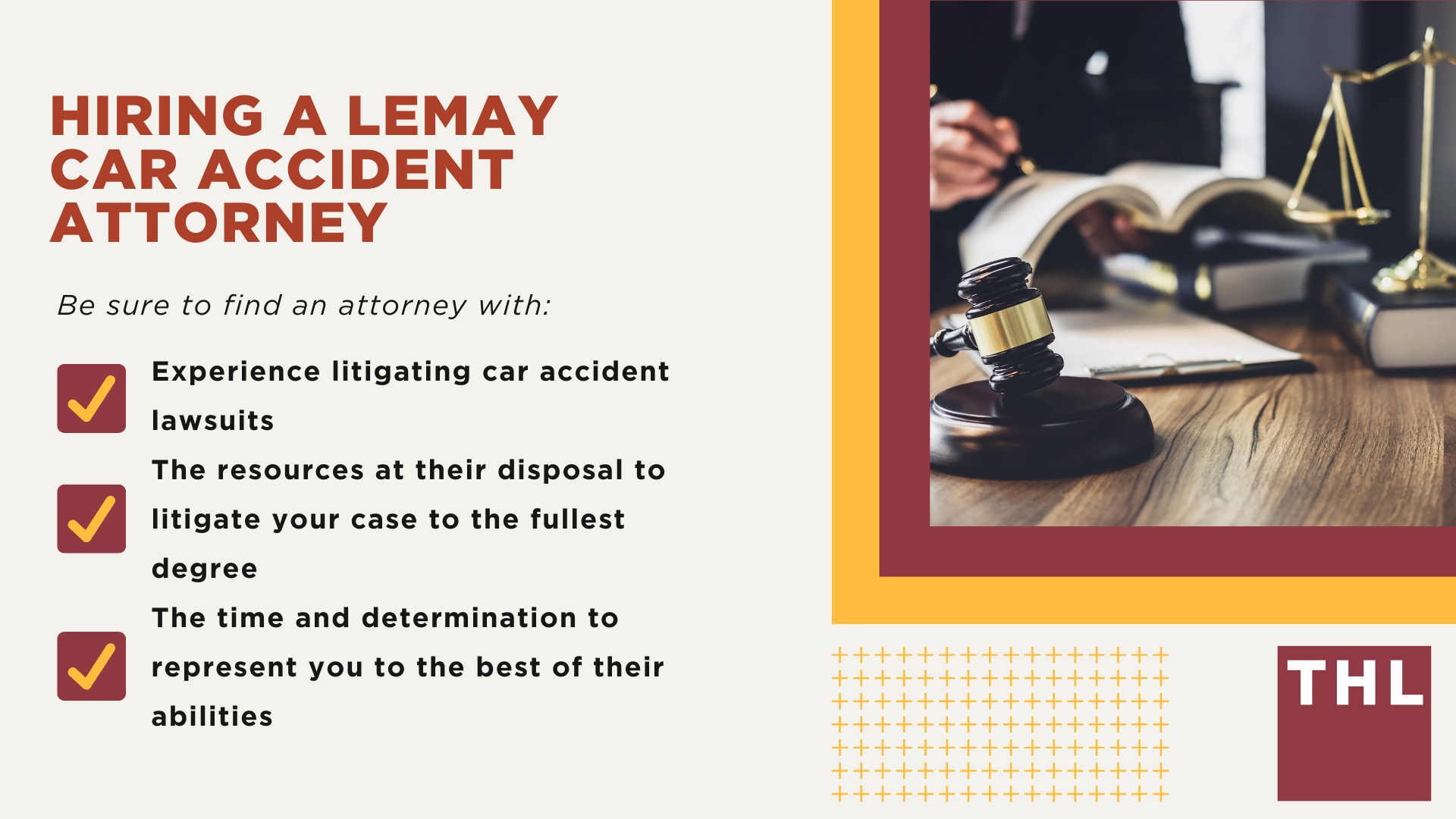 HIRING A LEMAY CAR ACCIDENT ATTORNEY

Be sure to find an attorney with:

Experience litigating car accident lawsuits

The resources at their disposal to litigate your case to the fullest degree

The time and determination to represent you to the best of their abilities

THL